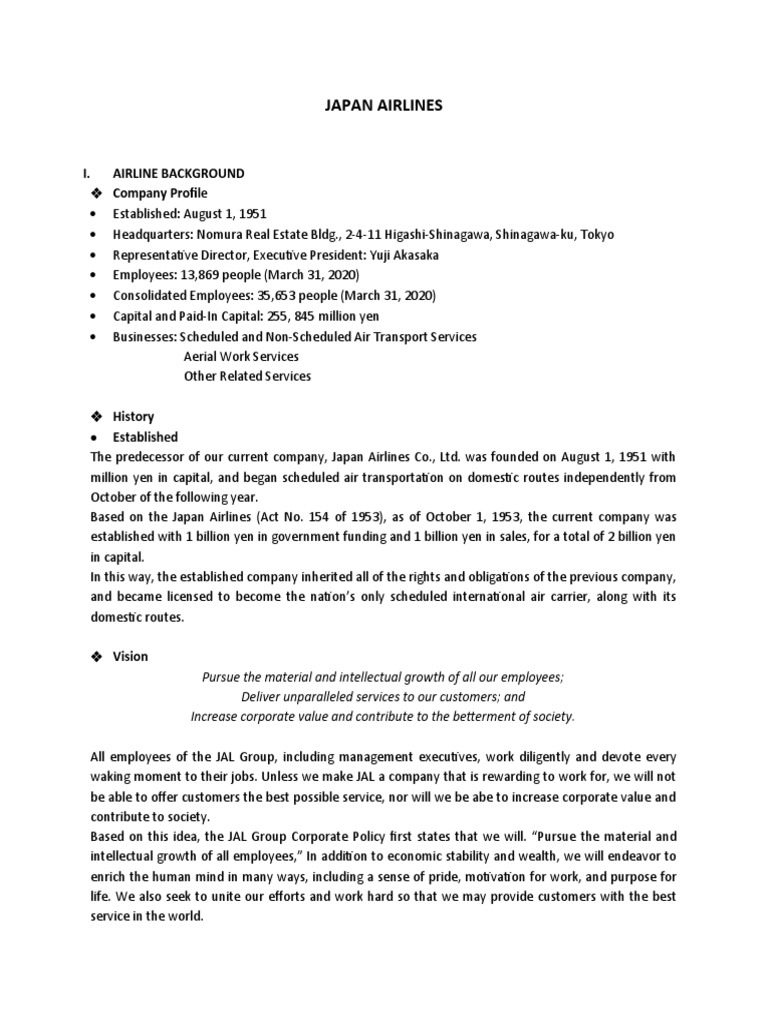 JAPAN AIRLINES

I. AIRLINE BACKGROUND

❖ Company Profile

• Established: August 1, 1951
• Headquarters: Nomura Real Estate Bldg., 2-4-11 Higashi-Shinagawa, Shinagawa-ku, Tokyo
• Representative Director, Executive President: Yuji Akasaka
• Employees: 13,869 people (March 31, 2020)
• Consolidated Employees: 35,653 people (March 31, 2020)
• Capital and Paid-In Capital: 255, 845 million yen
• Businesses: Scheduled and Non-Scheduled Air Transport Services
Aerial Work Services
Other Related Services

❖ History

• Established

The predecessor of our current company, Japan Airlines Co., Ltd. was founded on August 1, 1951 with million yen in capital, and began scheduled air transportation on domestic routes independently from October of the following year.
Based on the Japan Airlines (Act No. 154 of 1953), as of October 1, 1953, the current company was established with 1 billion yen in government funding and 1 billion yen in sales, for a total of 2 billion yen in capital.
In this way, the established company inherited all of the rights and obligations of the previous company, and became licensed to become the nation's only scheduled international air carrier, along with its domestic routes.

❖ Vision

Pursue the material and intellectual growth of all our employees;
Deliver unparalleled services to our customers; and
Increase corporate value and contribute to the betterment of society.

All employees of the JAL Group, including management executives, work diligently and devote every waking moment to their jobs. Unless we make JAL a company that is rewarding to work for, we will not be able to offer customers the best possible service, nor will we be abe to increase corporate value and contribute to society.
Based on this idea, the JAL Group Corporate Policy first states that we will. "Pursue the material and intellectual growth of all employees," In addition to economic stability and wealth, we will endeavor to enrich the human mind in many ways, including a sense of pride, motivation for work, and purpose for life. We also seek to unite our efforts and work hard so that we may provide customers with the best service in the world.